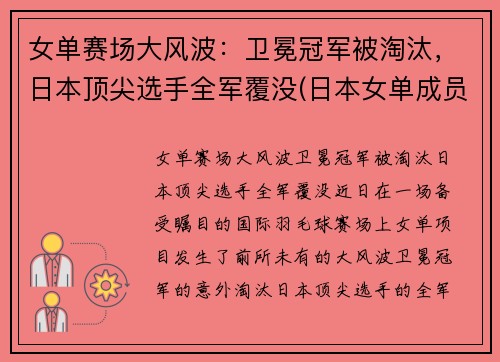 女单赛场大风波：卫冕冠军被淘汰，日本顶尖选手全军覆没(日本女单成员

女单赛场大风波卫冕冠军被淘汰日本顶尖选手全军覆没近日在一场备受瞩目的国际羽毛球赛场上女单项目发生了前所未有的大风波卫冕冠军的意外淘汰日本顶尖选手的全军